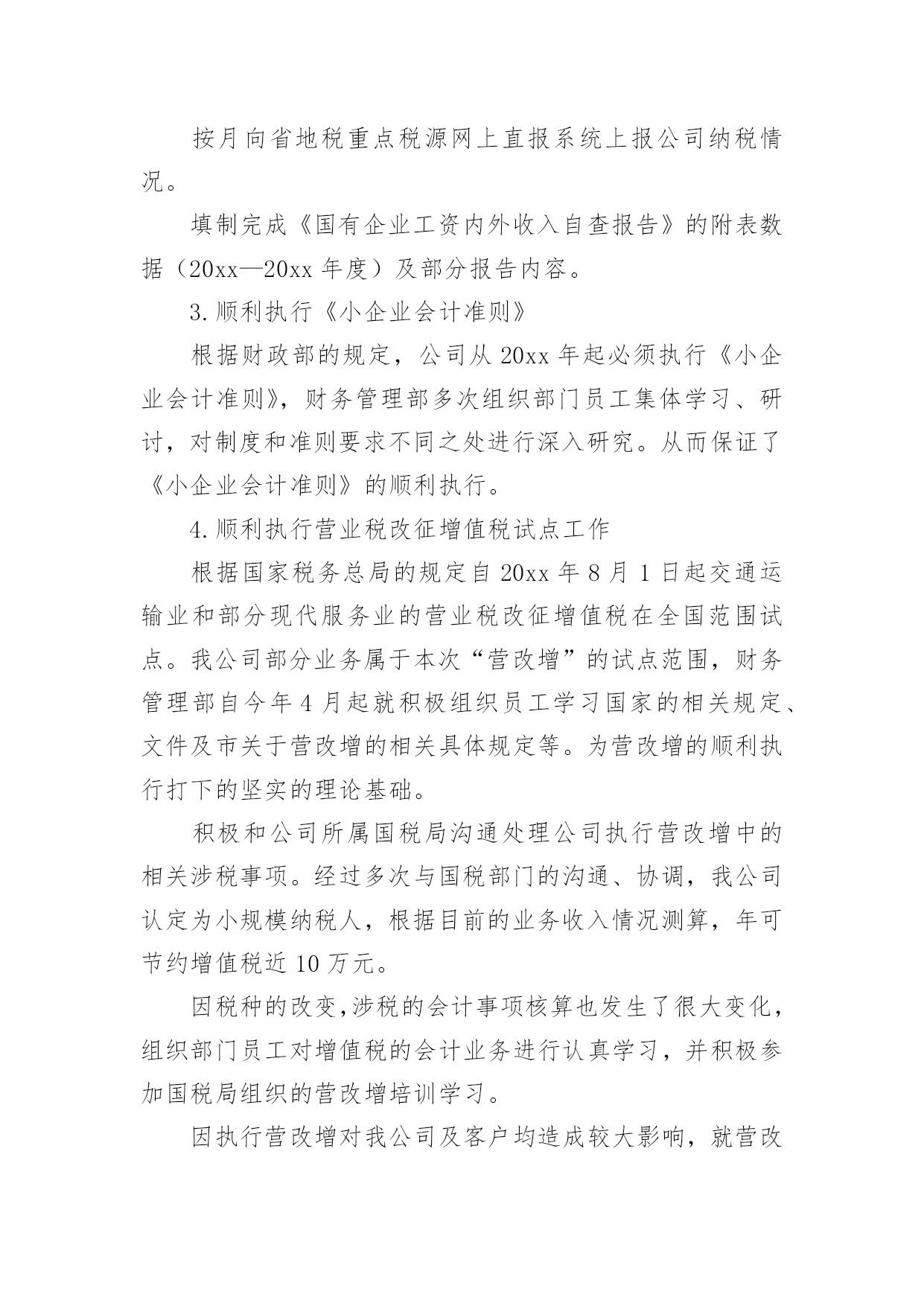 按月向省地税重点税源网上直报系统上报公司纳税情况。

填制完成《国有企业工资内外收入自查报告》的附表数据（20xx—20xx 年度）及部分报告内容。

3.顺利执行《小企业会计准则》

根据财政部的规定，公司从 20xx 年起必须执行《小企业会计准则》，财务管理部多次组织部门员工集体学习、研讨，对制度和准则要求不同之处进行深入研究。从而保证了《小企业会计准则》的顺利执行。

4.顺利执行营业税改征增值税试点工作

根据国家税务总局的规定自 20xx 年 8 月 1 日起交通运输业和部分现代服务业的营业税改征增值税在全国范围试点。我公司部分业务属于本次“营改增”的试点范围，财务管理部自今年 4 月起就积极组织员工学习国家的相关规定、文件及市关于营改增的相关具体规定等。为营改增的顺利执行打下的坚实的理论基础。

积极和公司所属国税局沟通处理公司执行营改增中的相关涉税事项。经过多次与国税部门的沟通、协调，我公司认定为小规模纳税人，根据目前的业务收入情况测算，年可节约增值税近 10 万元。

因税种的改变,涉税的会计事项核算也发生了很大变化，组织部门员工对增值税的会计业务进行认真学习，并积极参加国税局组织的营改增培训学习。

因执行营改增对我公司及客户均造成较大影响，就营改